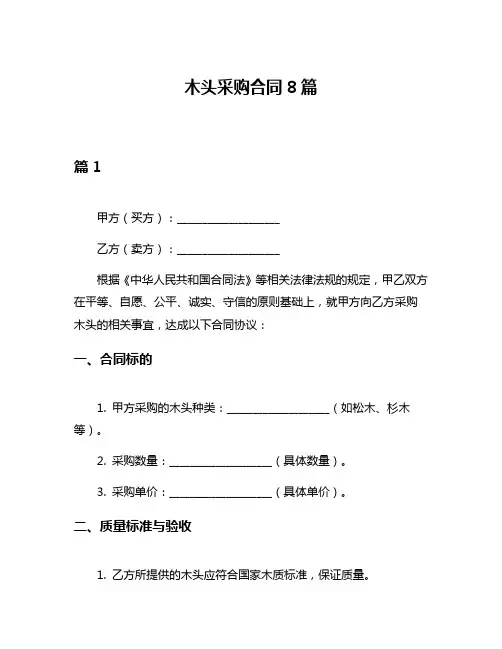 木头采购合同 8 篇

篇 1

甲方（买方）：__________________

乙方（卖方）：__________________

根据《中华人民共和国合同法》等相关法律法规的规定，甲乙双方在平等、自愿、公平、诚实、守信的原则基础上，就甲方向乙方采购木头的相关事宜，达成以下合同协议：

一、合同标的

1. 甲方采购的木头种类：__________________（如松木、杉木等）。

2. 采购数量：__________________（具体数量）。

3. 采购单价：__________________（具体单价）。

二、质量标准与验收

1. 乙方所提供的木头应符合国家木质标准，保证质量。